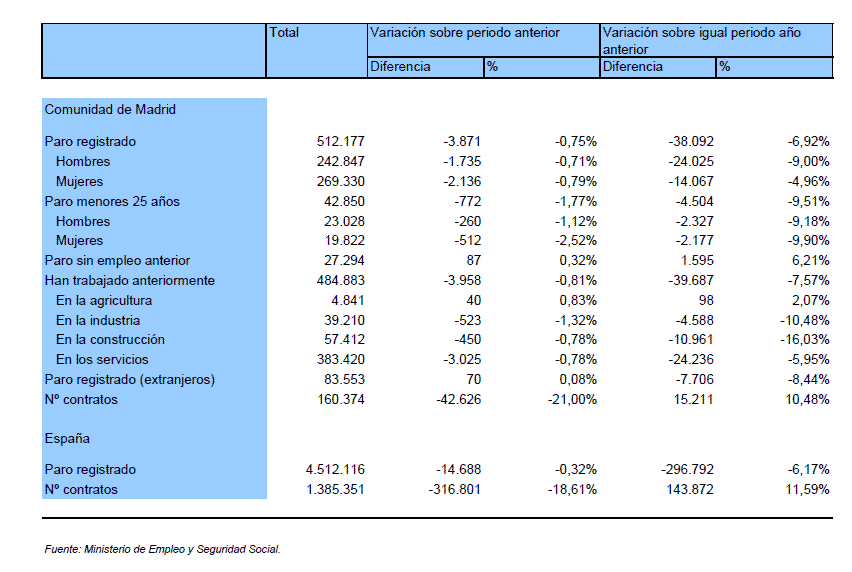 | | Total | Variación sobre periodo anterior | | Variación sobre igual periodo año anterior | |
|---|---|---|---|---|---|
| | | Diferencia | % | Diferencia | % |
| Comunidad de Madrid | | | | | |
| Paro registrado | 512.177 | -3.871 | -0,75% | -38.092 | -6,92% |
| Hombres | 242.847 | -1.735 | -0,71% | -24.025 | -9,00% |
| Mujeres | 269.330 | -2.136 | -0,79% | -14.067 | -4,96% |
| Paro menores 25 años | 42.850 | -772 | -1,77% | -4.504 | -9,51% |
| Hombres | 23.028 | -260 | -1,12% | -2.327 | -9,18% |
| Mujeres | 19.822 | -512 | -2,52% | -2.177 | -9,90% |
| Paro sin empleo anterior | 27.294 | 87 | 0,32% | 1.595 | 6,21% |
| Han trabajado anteriormente | 484.883 | -3.958 | -0,81% | -39.687 | -7,57% |
| En la agricultura | 4.841 | 40 | 0,83% | 98 | 2,07% |
| En la industria | 39.210 | -523 | -1,32% | -4.588 | -10,48% |
| En la construcción | 57.412 | -450 | -0,78% | -10.961 | -16,03% |
| En los servicios | 383.420 | -3.025 | -0,78% | -24.236 | -5,95% |
| Paro registrado (extranjeros) | 83.553 | 70 | 0,08% | -7.706 | -8,44% |
| Nº contratos | 160.374 | -42.626 | -21,00% | 15.211 | 10,48% |
| España | | | | | |
| Paro registrado | 4.512.116 | -14.688 | -0,32% | -296.792 | -6,17% |
| Nº contratos | 1.385.351 | -316.801 | -18,61% | 143.872 | 11,59% |

Fuente: Ministerio de Empleo y Seguridad Social.